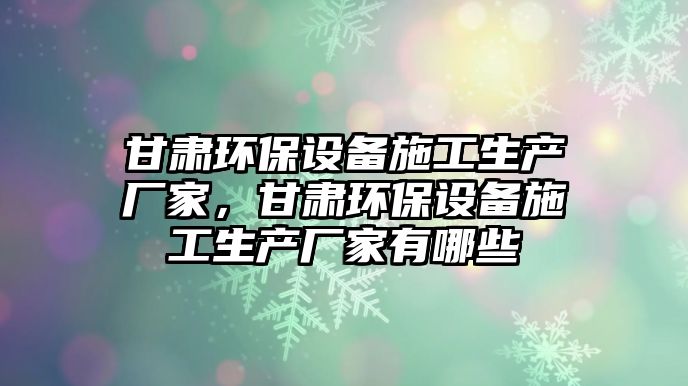 甘肃环保设备施工生产厂家，甘肃环保设备施工生产厂家有哪些